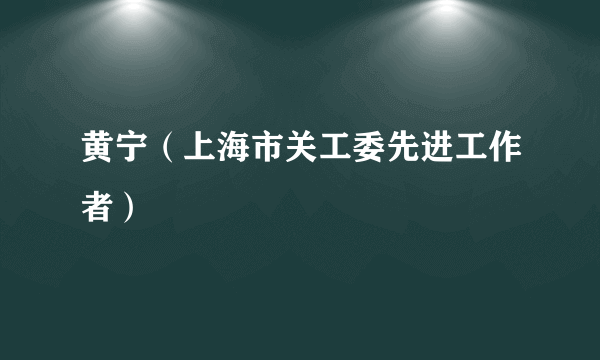 黄宁（上海市关工委先进工作者）